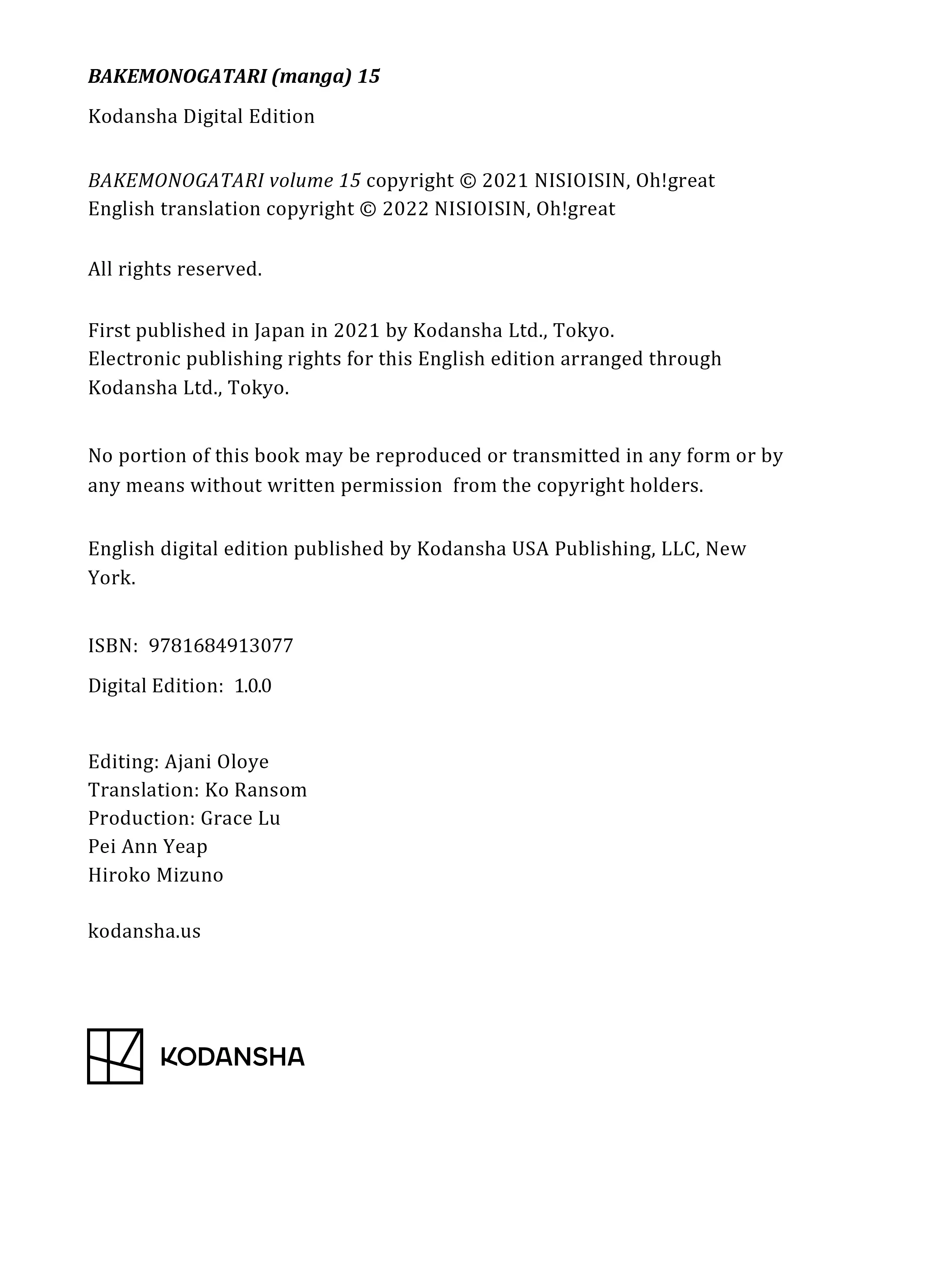 BAKEMONOGATARI (manga) 15

Kodansha Digital Edition

BAKEMONOGATARI volume 15 copyright © 2021 NISIOISIN, Oh!great
English translation copyright © 2022 NISIOISIN, Oh!great

All rights reserved.

First published in Japan in 2021 by Kodansha Ltd., Tokyo.
Electronic publishing rights for this English edition arranged through Kodansha Ltd., Tokyo.

No portion of this book may be reproduced or transmitted in any form or by any means without written permission from the copyright holders.

English digital edition published by Kodansha USA Publishing, LLC, New York.

ISBN: 9781684913077

Digital Edition: 1.0.0

Editing: Ajani Oloye
Translation: Ko Ransom
Production: Grace Lu
Pei Ann Yeap
Hiroko Mizuno

kodansha.us

KODANSHA